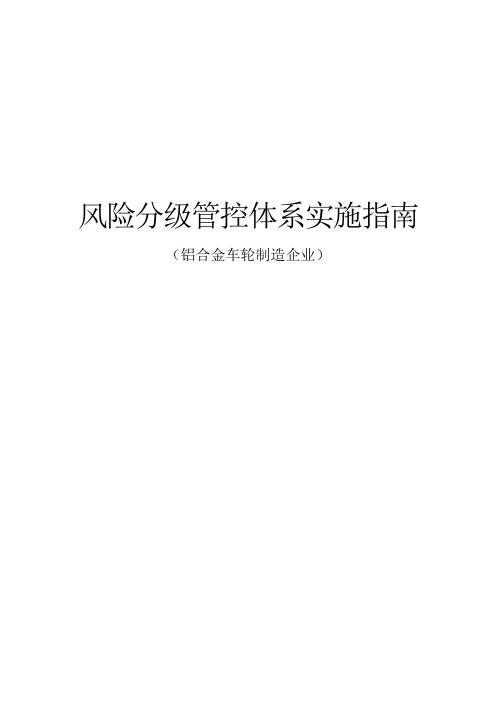 风险分级管控体系实施指南

（铝合金车轮制造企业）